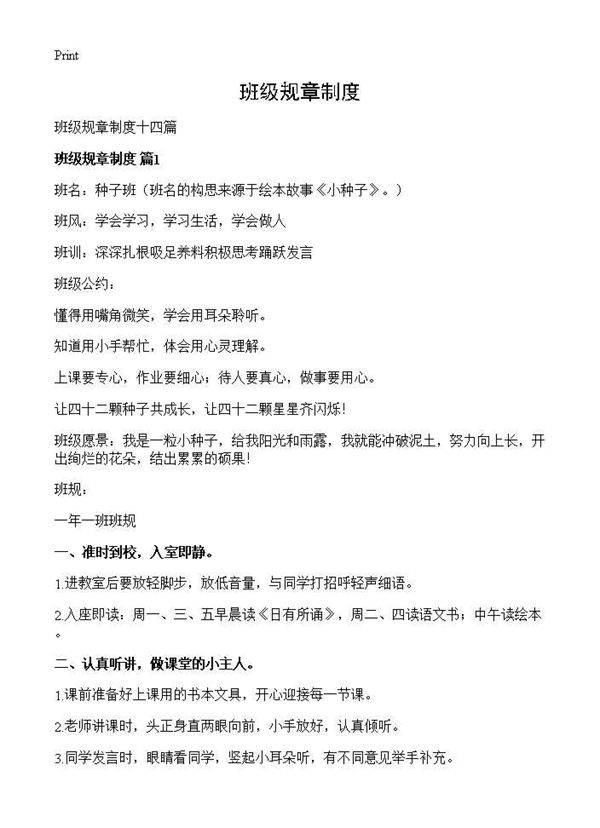 Print

班级规章制度

班级规章制度十四篇

班级规章制度 篇1

班名：种子班（班名的构思来源于绘本故事《小种子》。）

班风：学会学习，学习生活，学会做人

班训：深深扎根吸足养料积极思考踊跃发言

班级公约：

懂得用嘴角微笑，学会用耳朵聆听。

知道用小手帮忙，体会用心灵理解。

上课要专心，作业要细心；待人要真心，做事要用心。

让四十二颗种子共成长，让四十二颗星星齐闪烁！

班级愿景：我是一粒小种子，给我阳光和雨露，我就能冲破泥土，努力向上长，开出绚烂的花朵，结出累累的硕果！

班规：

一年一班班规

一、准时到校，入室即静。

1.进教室后要放轻脚步，放低音量，与同学打招呼轻声细语。

2.入座即读：周一、三、五早晨读《日有所诵》，周二、四读语文书；中午读绘本。

二、认真听讲，做课堂的小主人。

1.课前准备好上课用的书本文具，开心迎接每一节课。

2.老师讲课时，头正身直两眼向前，小手放好，认真倾听。

3.同学发言时，眼睛看同学，竖起小耳朵听，有不同意见举手补充。